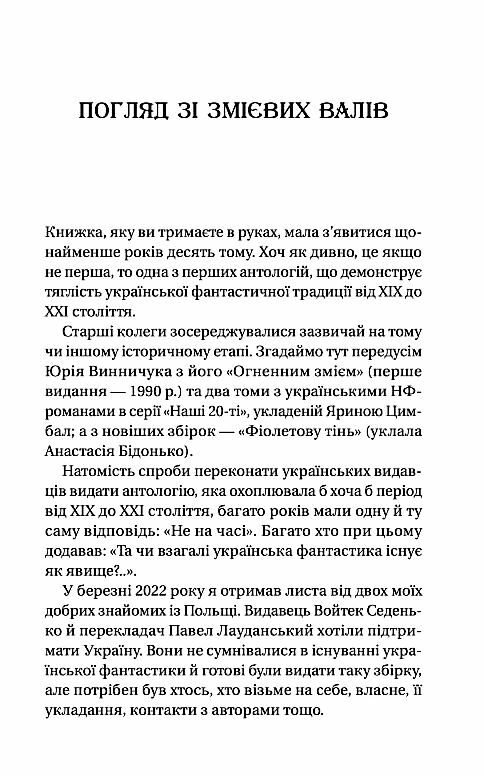 ПОГЛЯД ЗІ ЗМІЄВИХ ВАЛІВ

Книжка, яку ви тримаєте в руках, мала з'явитися щонайменше років десять тому. Хоч як дивно, це якщо не перша, то одна з перших антологій, що демонструє тяглість української фантастичної традиції від XIX до XXI століття.

Старші колеги зосереджувалися зазвичай на тому чи іншому історичному етапі. Згадаймо тут передусім Юрія Винничука з його «Огненним змієм» (перше видання — 1990 р.) та два томи з українськими НФ-романами в серії «Наші 20-ті», укладеній Яриною Цимбал; а з новіших збірок — «Фіолетову тінь» (уклала Анастасія Бідонько).

Натомість спроби переконати українських видавців видати антологію, яка охоплювала б хоча б період від XIX до XXI століття, багато років мали одну й ту саму відповідь: «Не на часі». Багато хто при цьому додавав: «Та чи взагалі українська фантастика існує як явище?..».

У березні 2022 року я отримав листа від двох моїх добрих знайомих із Польщі. Видавець Войтек Седенько й перекладач Павел Лауданський хотіли підтримати Україну. Вони не сумнівалися в існуванні української фантастики й готові були видати таку збірку, але потрібен був хтось, хто візьме на себе, власне, її укладання, контакти з авторами тощо.